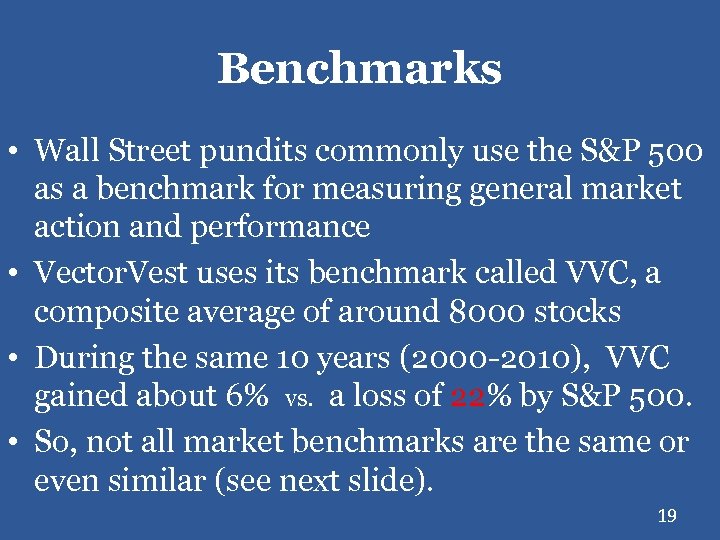 Benchmarks

• Wall Street pundits commonly use the S&P 500 as a benchmark for measuring general market action and performance

• VectorVest uses its benchmark called VVC, a composite average of around 8000 stocks

• During the same 10 years (2000-2010), VVC gained about 6% vs. a loss of 22% by S&P 500.

• So, not all market benchmarks are the same or even similar (see next slide).

19